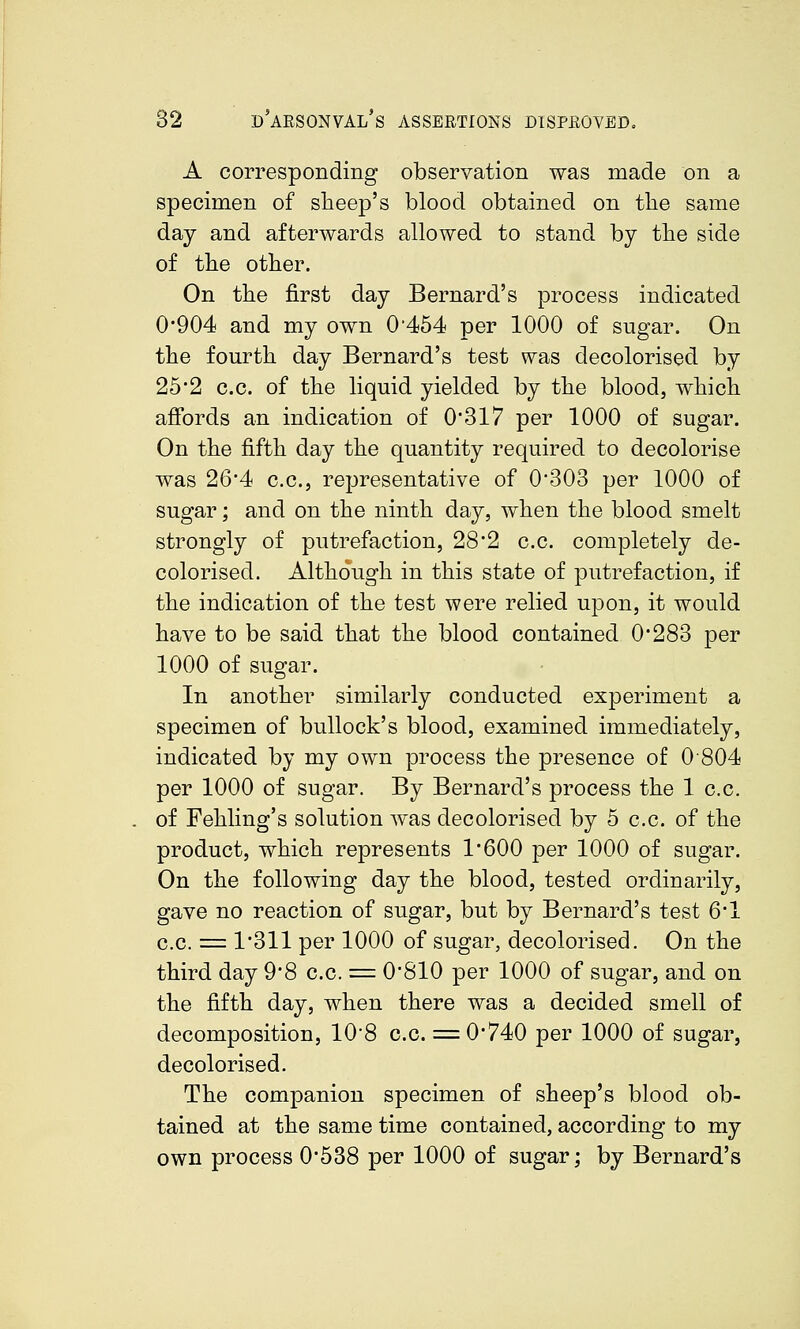 32 D'ARSONVAL'S ASSERTIONS DISPROVED.

A corresponding observation was made on a specimen of sheep's blood obtained on the same day and afterwards allowed to stand by the side of the other.

On the first day Bernard's process indicated 0·904 and my own 0·454 per 1000 of sugar. On the fourth day Bernard's test was decolorised by 25·2 c.c. of the liquid yielded by the blood, which affords an indication of 0·317 per 1000 of sugar. On the fifth day the quantity required to decolorise was 26·4 c.c., representative of 0·303 per 1000 of sugar; and on the ninth day, when the blood smelt strongly of putrefaction, 28·2 c.c. completely decolorised. Although in this state of putrefaction, if the indication of the test were relied upon, it would have to be said that the blood contained 0·283 per 1000 of sugar.

In another similarly conducted experiment a specimen of bullock's blood, examined immediately, indicated by my own process the presence of 0·804 per 1000 of sugar. By Bernard's process the 1 c.c. of Fehling's solution was decolorised by 5 c.c. of the product, which represents 1·600 per 1000 of sugar. On the following day the blood, tested ordinarily, gave no reaction of sugar, but by Bernard's test 6·1 c.c. = 1·311 per 1000 of sugar, decolorised. On the third day 9·8 c.c. = 0·810 per 1000 of sugar, and on the fifth day, when there was a decided smell of decomposition, 10·8 c.c. = 0·740 per 1000 of sugar, decolorised.

The companion specimen of sheep's blood obtained at the same time contained, according to my own process 0·538 per 1000 of sugar; by Bernard's